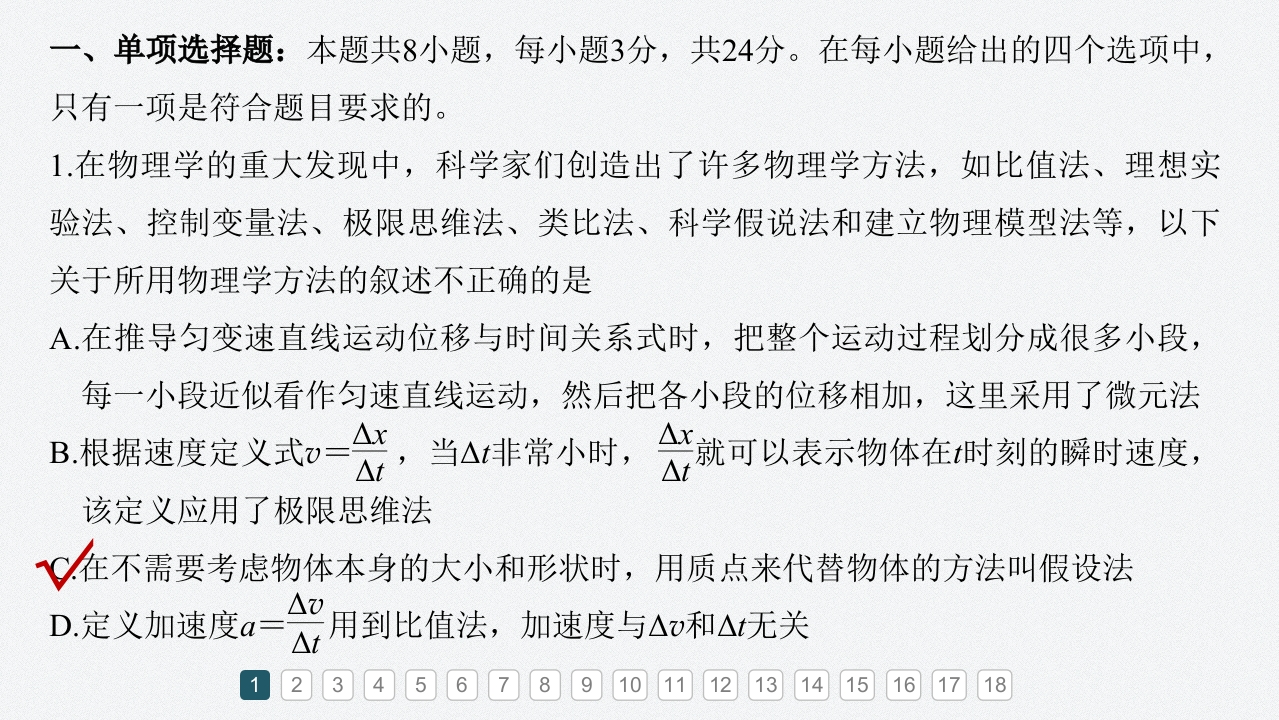 一、单项选择题：本题共8小题，每小题3分，共24分。在每小题给出的四个选项中，只有一项是符合题目要求的。

1.在物理学的重大发现中，科学家们创造出了许多物理学方法，如比值法、理想实验法、控制变量法、极限思维法、类比法、科学假说法和建立物理模型法等，以下关于所用物理学方法的叙述不正确的是

A.在推导匀变速直线运动位移与时间关系式时，把整个运动过程划分成很多小段，每一小段近似看作匀速直线运动，然后把各小段的位移相加，这里采用了微元法

B.根据速度定义式$v=\frac{\Delta x}{\Delta t}$，当$\Delta t$非常小时，$\frac{\Delta x}{\Delta t}$就可以表示物体在$t$时刻的瞬时速度，该定义应用了极限思维法

C.在不需要考虑物体本身的大小和形状时，用质点来代替物体的方法叫假设法

D.定义加速度$a=\frac{\Delta v}{\Delta t}$用到比值法，加速度与$\Delta v$和$\Delta t$无关

1 2 3 4 5 6 7 8 9 10 11 12 13 14 15 16 17 18